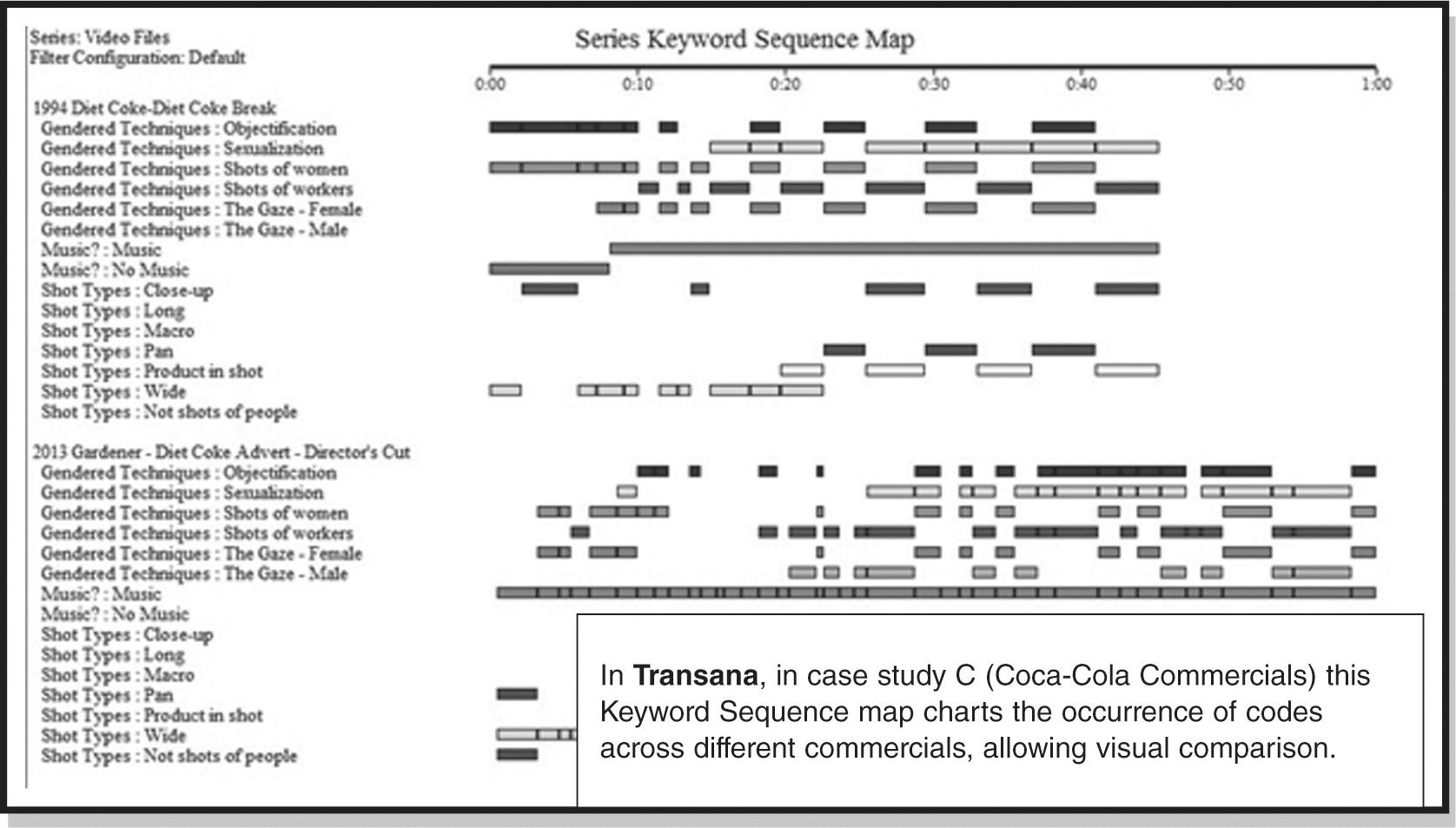 Series: Video Files
Filter Configuration: Default

Series Keyword Sequence Map

0:00 0:10 0:20 0:30 0:40 0:50 1:00

1994 Diet Coke-Diet Coke Break
Gendered Techniques : Objectification
Gendered Techniques : Sexualization
Gendered Techniques : Shots of women
Gendered Techniques : Shots of workers
Gendered Techniques : The Gaze - Female
Gendered Techniques : The Gaze - Male
Music? : Music
Music? : No Music
Shot Types : Close-up
Shot Types : Long
Shot Types : Macro
Shot Types : Pan
Shot Types : Product in shot
Shot Types : Wide
Shot Types : Not shots of people

2013 Gardener - Diet Coke Advert - Director's Cut
Gendered Techniques : Objectification
Gendered Techniques : Sexualization
Gendered Techniques : Shots of women
Gendered Techniques : Shots of workers
Gendered Techniques : The Gaze - Female
Gendered Techniques : The Gaze - Male
Music? : Music
Music? : No Music
Shot Types : Close-up
Shot Types : Long
Shot Types : Macro
Shot Types : Pan
Shot Types : Product in shot
Shot Types : Wide
Shot Types : Not shots of people

In **Transana**, in case study C (Coca-Cola Commercials) this Keyword Sequence map charts the occurrence of codes across different commercials, allowing visual comparison.